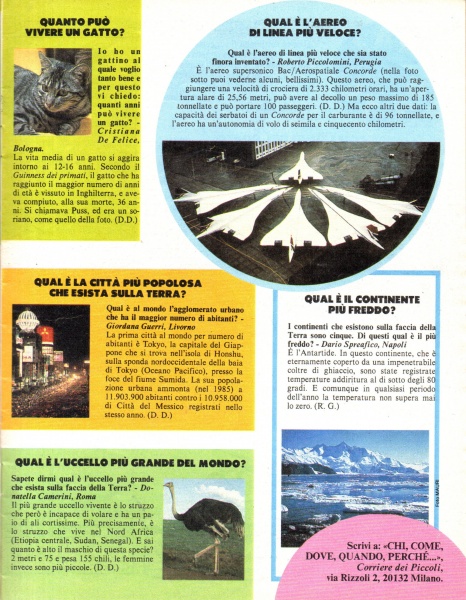 QUANTO PUÒ VIVERE UN GATTO?

Io ho un gattino al quale voglio tanto bene e per questo vi chiedo: quanti anni può vivere un gatto? - Cristiana De Felice, Bologna.
La vita media di un gatto si aggira intorno ai 12-16 anni. Secondo il Guinness dei primati, il gatto che ha raggiunto il maggior numero di anni di età è vissuto in Inghilterra, e aveva compiuto, alla sua morte, 36 anni. Si chiamava Puss, ed era un soriano, come quello della foto. (D.D.)

QUAL È L'AEREO DI LINEA PIÙ VELOCE?

Qual è l'aereo di linea più veloce che sia stato finora inventato? - Roberto Piccolomini, Perugia
È l'aereo supersonico Bac/Aerospatiale Concorde (nella foto sotto puoi vederne alcuni, bellissimi). Questo aereo, che può raggiungere una velocità di crociera di 2.333 chilometri orari, ha un'apertura alare di 25,56 metri, può avere al decollo un peso massimo di 185 tonnellate e può portare 100 passeggeri. (D. D.) Ma ecco altri due dati: la capacità dei serbatoi di un Concorde per il carburante è di 96 tonnellate, e l'aereo ha un'autonomia di volo di seimila e cinquecento chilometri.

QUAL È LA CITTÀ PIÙ POPOLOSA CHE ESISTA SULLA TERRA?

Qual è al mondo l'agglomerato urbano che ha il maggior numero di abitanti? - Giordana Guerri, Livorno
La prima città al mondo per numero di abitanti è Tokyo, la capitale del Giappone che si trova nell'isola di Honshu, sulla sponda nordoccidentale della baia di Tokyo (Oceano Pacifico), presso la foce del fiume Sumida. La sua popolazione urbana ammonta (nel 1985) a 11.903.900 abitanti contro i 10.958.000 di Città del Messico registrati nello stesso anno. (D. D.)

QUAL È IL CONTINENTE PIÙ FREDDO?

I continenti che esistono sulla faccia della Terra sono cinque. Di questi qual è il più freddo? - Dario Spreafico, Napoli
È l'Antartide. In questo continente, che è eternamente coperto da una impenetrabile coltre di ghiaccio, sono state registrate temperature addirittura al di sotto degli 80 gradi. E comunque in qualsiasi periodo dell'anno la temperatura non supera mai lo zero. (R. G.)

Foto MAURI

QUAL È L'UCCELLO PIÙ GRANDE DEL MONDO?

Sapete dirmi qual è l'uccello più grande che esista sulla faccia della Terra? - Donatella Camerini, Roma
Il più grande uccello vivente è lo struzzo che però è incapace di volare e ha un paio di ali cortissime. Più precisamente, è lo struzzo che vive nel Nord Africa (Etiopia centrale, Sudan, Senegal). E sai quanto è alto il maschio di questa specie? 2 metri e 75 e pesa 155 chili, le femmine invece sono più piccole. (D. D.)

Scrivi a: «CHI, COME, DOVE, QUANDO, PERCHÉ...», Corriere dei Piccoli, via Rizzoli 2, 20132 Milano.